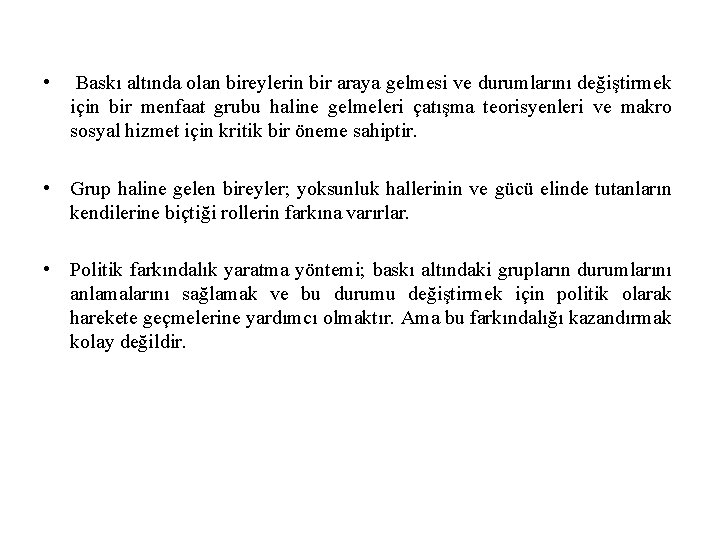 • Baskı altında olan bireylerin bir araya gelmesi ve durumlarını değiştirmek için bir menfaat grubu haline gelmeleri çatışma teorisyenleri ve makro sosyal hizmet için kritik bir öneme sahiptir.

• Grup haline gelen bireyler; yoksunluk hallerinin ve gücü elinde tutanların kendilerine biçtiği rollerin farkına varırlar.

• Politik farkındalık yaratma yöntemi; baskı altındaki grupların durumlarını anlamalarını sağlamak ve bu durumu değiştirmek için politik olarak harekete geçmelerine yardımcı olmaktır. Ama bu farkındalığı kazandırmak kolay değildir.